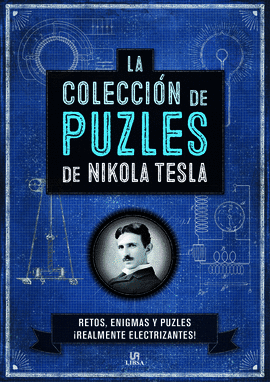 LA
COLECCIÓN DE
PUZLES
DE NIKOLA TESLA

RETOS, ENIGMAS Y PUZLES
¡REALMENTE ELECTRIZANTES!

LIBSA